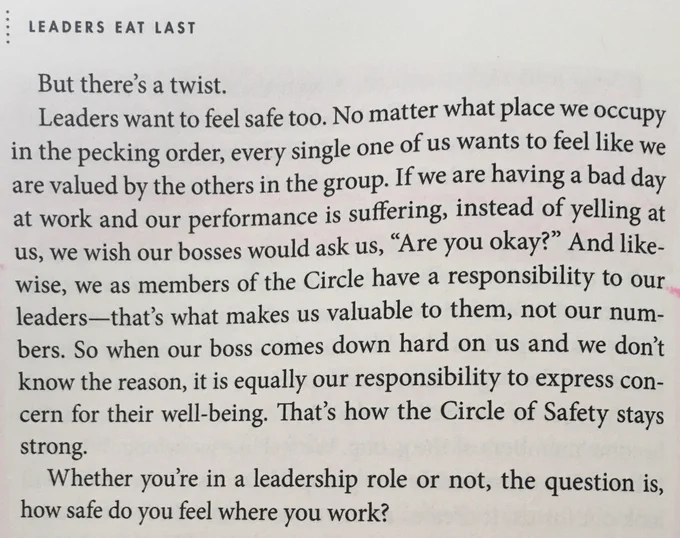 LEADERS EAT LAST

But there's a twist.

Leaders want to feel safe too. No matter what place we occupy in the pecking order, every single one of us wants to feel like we are valued by the others in the group. If we are having a bad day at work and our performance is suffering, instead of yelling at us, we wish our bosses would ask us, "Are you okay?" And likewise, we as members of the Circle have a responsibility to our leaders—that's what makes us valuable to them, not our numbers. So when our boss comes down hard on us and we don't know the reason, it is equally our responsibility to express concern for their well-being. That's how the Circle of Safety stays strong.

Whether you're in a leadership role or not, the question is, how safe do you feel where you work?